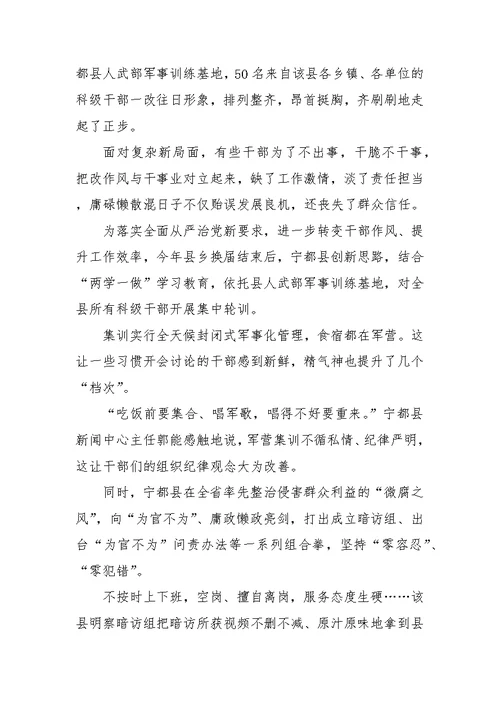 都县人武部军事训练基地，50名来自该县各乡镇、各单位的科级干部一改往日形象，排列整齐，昂首挺胸，齐刷刷地走起了正步。

面对复杂新局面，有些干部为了不出事，干脆不干事，把改作风与干事业对立起来，缺了工作激情，淡了责任担当，庸碌懒散混日子不仅贻误发展良机，还丧失了群众信任。

为落实全面从严治党新要求，进一步转变干部作风、提升工作效率，今年县乡换届结束后，宁都县创新思路，结合“两学一做”学习教育，依托县人武部军事训练基地，对全县所有科级干部开展集中轮训。

集训实行全天候封闭式军事化管理，食宿都在军营。这让一些习惯开会讨论的干部感到新鲜，精气神也提升了几个“档次”。

“吃饭前要集合、唱军歌，唱得不好要重来。”宁都县新闻中心主任郭能感触地说，军营集训不循私情、纪律严明，这让干部们的组织纪律观念大为改善。

同时，宁都县在全省率先整治侵害群众利益的“微腐之风”，向“为官不为”、庸政懒政亮剑，打出成立暗访组、出台“为官不为”问责办法等一系列组合拳，坚持“零容忍”、“零犯错”。

不按时上下班，空岗、擅自离岗，服务态度生硬……该县明察暗访组把暗访所获视频不删不减、原汁原味地拿到县